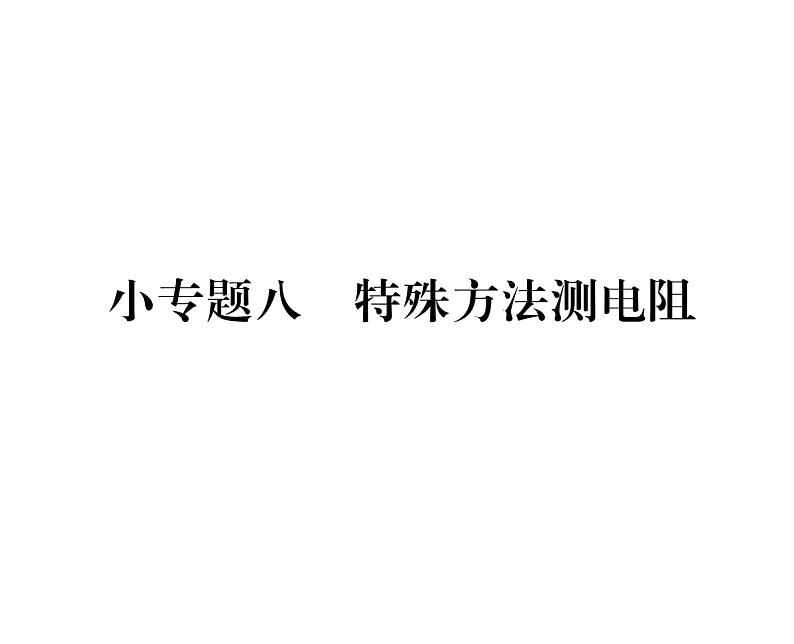 小专题八　特殊方法测电阻